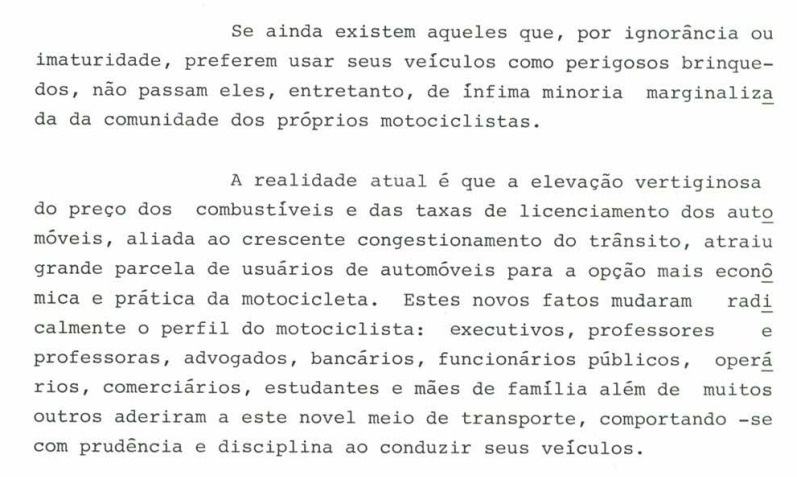 Se ainda existem aqueles que, por ignorância ou imaturidade, preferem usar seus veículos como perigosos brinquedos, não passam eles, entretanto, de ínfima minoria marginalizada da comunidade dos próprios motociclistas.

A realidade atual é que a elevação vertiginosa do preço dos combustíveis e das taxas de licenciamento dos automóveis, aliada ao crescente congestionamento do trânsito, atraiu grande parcela de usuários de automóveis para a opção mais econômica e prática da motocicleta. Estes novos fatos mudaram radicalmente o perfil do motociclista: executivos, professores e professoras, advogados, bancários, funcionários públicos, operários, comerciários, estudantes e mães de família além de muitos outros aderiram a este novel meio de transporte, comportando -se com prudência e disciplina ao conduzir seus veículos.